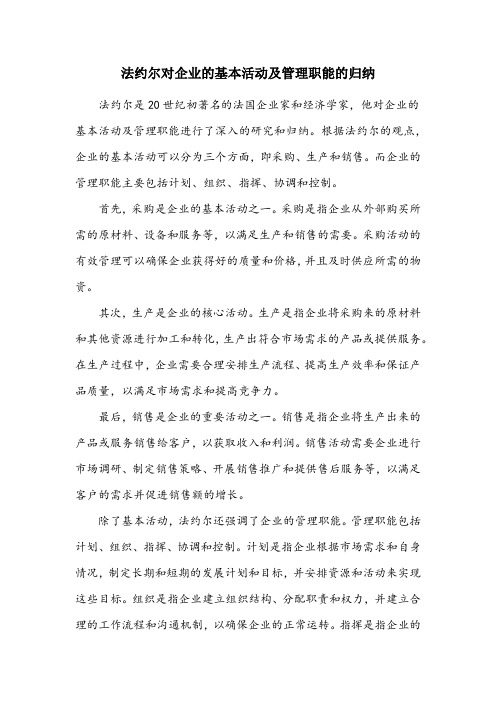 法约尔对企业的基本活动及管理职能的归纳

法约尔是20世纪初著名的法国企业家和经济学家，他对企业的基本活动及管理职能进行了深入的研究和归纳。根据法约尔的观点，企业的基本活动可以分为三个方面，即采购、生产和销售。而企业的管理职能主要包括计划、组织、指挥、协调和控制。

首先，采购是企业的基本活动之一。采购是指企业从外部购买所需的原材料、设备和服务等，以满足生产和销售的需要。采购活动的有效管理可以确保企业获得好的质量和价格，并且及时供应所需的物资。

其次，生产是企业的核心活动。生产是指企业将采购来的原材料和其他资源进行加工和转化，生产出符合市场需求的产品或提供服务。在生产过程中，企业需要合理安排生产流程、提高生产效率和保证产品质量，以满足市场需求和提高竞争力。

最后，销售是企业的重要活动之一。销售是指企业将生产出来的产品或服务销售给客户，以获取收入和利润。销售活动需要企业进行市场调研、制定销售策略、开展销售推广和提供售后服务等，以满足客户的需求并促进销售额的增长。

除了基本活动，法约尔还强调了企业的管理职能。管理职能包括计划、组织、指挥、协调和控制。计划是指企业根据市场需求和自身情况，制定长期和短期的发展计划和目标，并安排资源和活动来实现这些目标。组织是指企业建立组织结构、分配职责和权力，并建立合理的工作流程和沟通机制，以确保企业的正常运转。指挥是指企业的